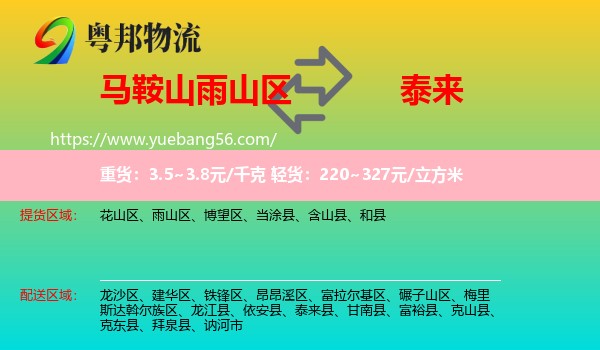 粤邦物流

马鞍山雨山区

泰来

https://www.yuebang56.com/

重货：3.5~3.8元/千克 轻货：220~327元/立方米

提货区域：

花山区、雨山区、博望区、当涂县、含山县、和县

配送区域：

龙沙区、建华区、铁锋区、昂昂溪区、富拉尔基区、碾子山区、梅里斯达斡尔族区、龙江县、依安县、泰来县、甘南县、富裕县、克山县、克东县、拜泉县、讷河市